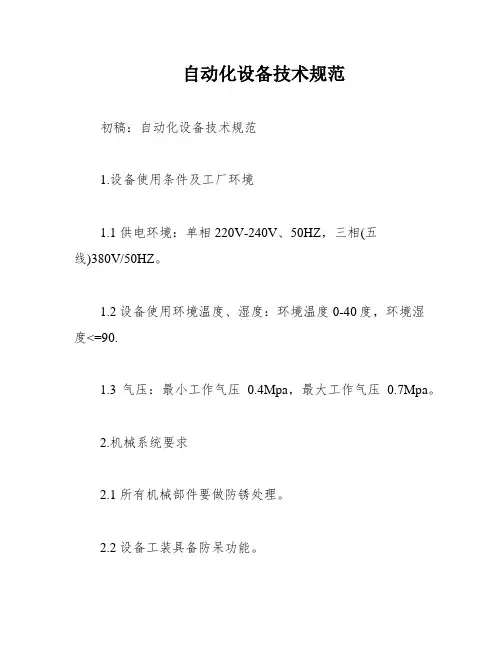 自动化设备技术规范

初稿：自动化设备技术规范

1.设备使用条件及工厂环境

1.1 供电环境：单相 220V-240V、50HZ，三相(五线)380V/50HZ。

1.2 设备使用环境温度、湿度：环境温度 0-40 度，环境湿度<=90.

1.3 气压：最小工作气压 0.4Mpa，最大工作气压 0.7Mpa。

2.机械系统要求

2.1 所有机械部件要做防锈处理。

2.2 设备工装具备防呆功能。